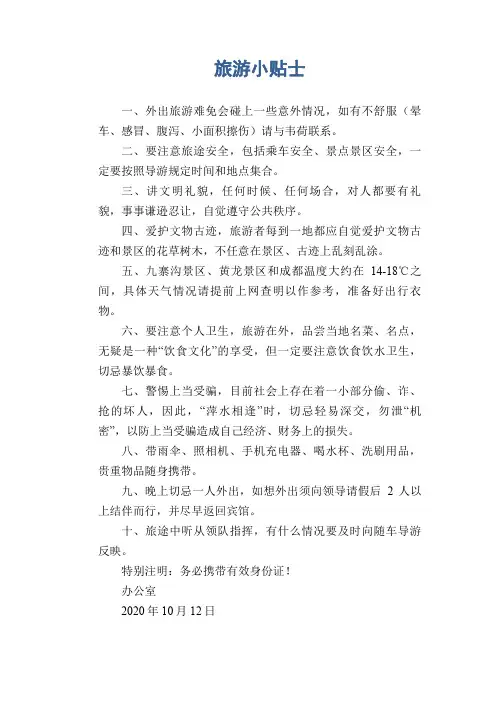 旅游小贴士

一、外出旅游难免会碰上一些意外情况，如有不舒服（晕车、感冒、腹泻、小面积擦伤）请与韦荷联系。

二、要注意旅途安全，包括乘车安全、景点景区安全，一定要按照导游规定时间和地点集合。

三、讲文明礼貌，任何时候、任何场合，对人都要有礼貌，事事谦逊忍让，自觉遵守公共秩序。

四、爱护文物古迹，旅游者每到一地都应自觉爱护文物古迹和景区的花草树木，不任意在景区、古迹上乱刻乱涂。

五、九寨沟景区、黄龙景区和成都温度大约在 14-18℃之间，具体天气情况请提前上网查明以作参考，准备好出行衣物。

六、要注意个人卫生，旅游在外，品尝当地名菜、名点，无疑是一种“饮食文化”的享受，但一定要注意饮食饮水卫生，切忌暴饮暴食。

七、警惕上当受骗，目前社会上存在着一小部分偷、诈、抢的坏人，因此，“萍水相逢”时，切忌轻易深交，勿泄“机密”，以防上当受骗造成自己经济、财务上的损失。

八、带雨伞、照相机、手机充电器、喝水杯、洗刷用品，贵重物品随身携带。

九、晚上切忌一人外出，如想外出须向领导请假后 2 人以上结伴而行，并尽早返回宾馆。

十、旅途中听从领队指挥，有什么情况要及时向随车导游反映。

特别注明：务必携带有效身份证！

办公室

2020 年 10 月 12 日